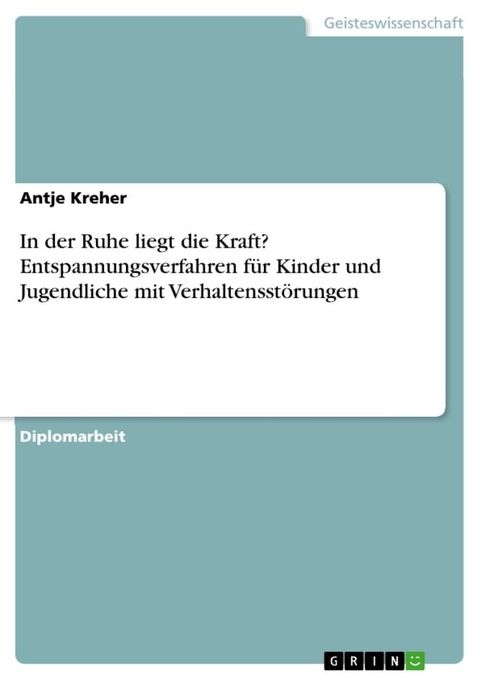 Geisteswissenschaft

Antje Kreher

In der Ruhe liegt die Kraft? Entspannungsverfahren für Kinder und Jugendliche mit Verhaltensstörungen

Diplomarbeit

GRIN